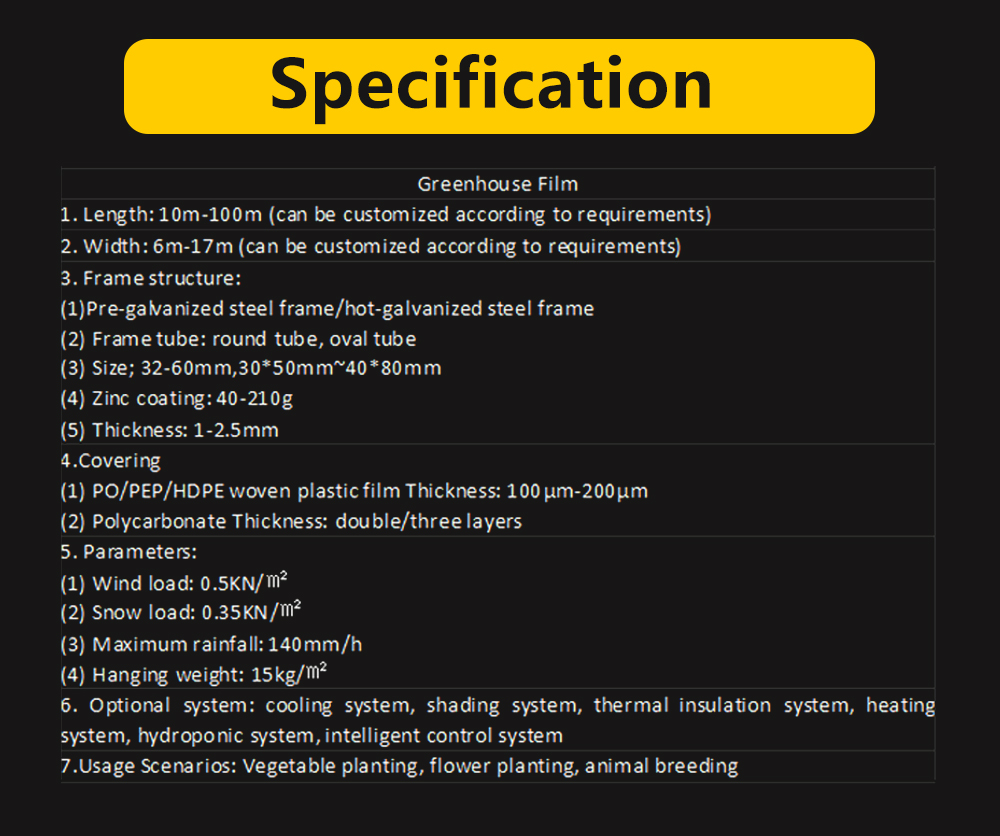 Specification

| Greenhouse Film |
|---|
| 1. Length: 10m-100m (can be customized according to requirements) |
| 2. Width: 6m-17m (can be customized according to requirements) |
| 3. Frame structure: (1)Pre-galvanized steel frame/hot-galvanized steel frame (2) Frame tube: round tube, oval tube (3) Size; 32-60mm,30\*50mm~40\*80mm (4) Zinc coating: 40-210g (5) Thickness: 1-2.5mm |
| 4.Covering (1) PO/PEP/HDPE woven plastic film Thickness: 100μm-200μm (2) Polycarbonate Thickness: double/three layers |
| 5. Parameters: (1) Wind load: 0.5KN/㎡ (2) Snow load: 0.35KN/㎡ (3) Maximum rainfall: 140mm/h (4) Hanging weight: 15kg/㎡ |
| 6. Optional system: cooling system, shading system, thermal insulation system, heating system, hydroponic system, intelligent control system |
| 7.Usage Scenarios: Vegetable planting, flower planting, animal breeding |